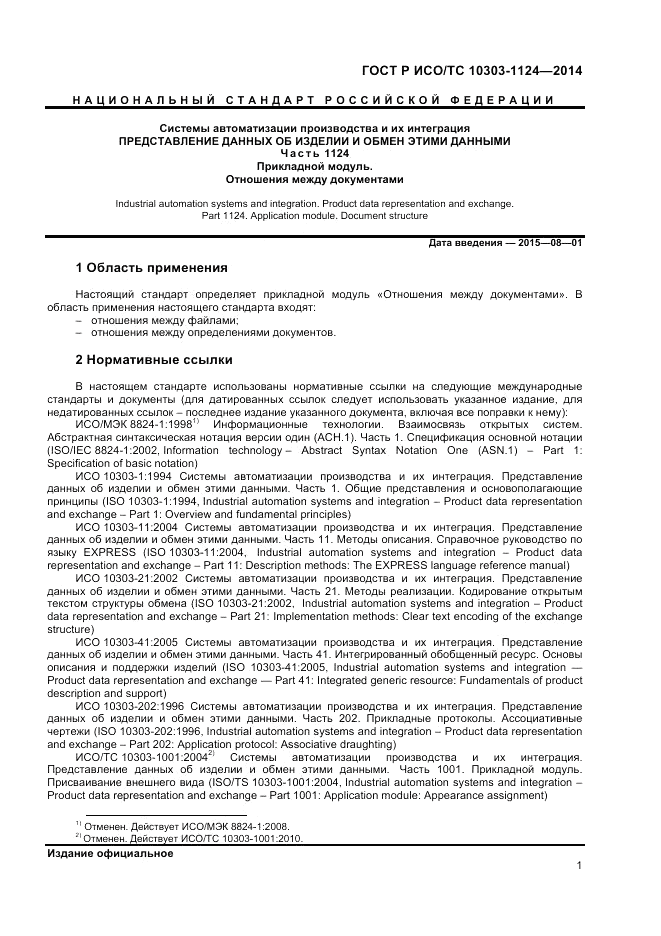 ГОСТ Р ИСО/ТС 10303-1124—2014

НАЦИОНАЛЬНЫЙ СТАНДАРТ РОССИЙСКОЙ ФЕДЕРАЦИИ

Системы автоматизации производства и их интеграция
ПРЕДСТАВЛЕНИЕ ДАННЫХ ОБ ИЗДЕЛИИ И ОБМЕН ЭТИМИ ДАННЫМИ
Часть 1124
Прикладной модуль.
Отношения между документами

Industrial automation systems and integration. Product data representation and exchange. Part 1124. Application module. Document structure

Дата введения — 2015—08—01

1 Область применения

Настоящий стандарт определяет прикладной модуль «Отношения между документами». В область применения настоящего стандарта входят:
– отношения между файлами;
– отношения между определениями документов.

2 Нормативные ссылки

В настоящем стандарте использованы нормативные ссылки на следующие международные стандарты и документы (для датированных ссылок следует использовать указанное издание, для недатированных ссылок – последнее издание указанного документа, включая все поправки к нему):
ИСО/МЭК 8824-1:1998$^{1)}$ Информационные технологии. Взаимосвязь открытых систем. Абстрактная синтаксическая нотация версии один (АСН.1). Часть 1. Спецификация основной нотации (ISO/IEC 8824-1:2002, Information technology – Abstract Syntax Notation One (ASN.1) – Part 1: Specification of basic notation)
ИСО 10303-1:1994 Системы автоматизации производства и их интеграция. Представление данных об изделии и обмен этими данными. Часть 1. Общие представления и основополагающие принципы (ISO 10303-1:1994, Industrial automation systems and integration – Product data representation and exchange – Part 1: Overview and fundamental principles)
ИСО 10303-11:2004 Системы автоматизации производства и их интеграция. Представление данных об изделии и обмен этими данными. Часть 11. Методы описания. Справочное руководство по языку EXPRESS (ISO 10303-11:2004, Industrial automation systems and integration – Product data representation and exchange – Part 11: Description methods: The EXPRESS language reference manual)
ИСО 10303-21:2002 Системы автоматизации производства и их интеграция. Представление данных об изделии и обмен этими данными. Часть 21. Методы реализации. Кодирование открытым текстом структуры обмена (ISO 10303-21:2002, Industrial automation systems and integration – Product data representation and exchange – Part 21: Implementation methods: Clear text encoding of the exchange structure)
ИСО 10303-41:2005 Системы автоматизации производства и их интеграция. Представление данных об изделии и обмен этими данными. Часть 41. Интегрированный обобщенный ресурс. Основы описания и поддержки изделий (ISO 10303-41:2005, Industrial automation systems and integration — Product data representation and exchange — Part 41: Integrated generic resource: Fundamentals of product description and support)
ИСО 10303-202:1996 Системы автоматизации производства и их интеграция. Представление данных об изделии и обмен этими данными. Часть 202. Прикладные протоколы. Ассоциативные чертежи (ISO 10303-202:1996, Industrial automation systems and integration – Product data representation and exchange – Part 202: Application protocol: Associative draughting)
ИСО/ТС 10303-1001:2004$^{2)}$ Системы автоматизации производства и их интеграция. Представление данных об изделии и обмен этими данными. Часть 1001. Прикладной модуль. Присваивание внешнего вида (ISO/TS 10303-1001:2004, Industrial automation systems and integration – Product data representation and exchange – Part 1001: Application module: Appearance assignment)

$^{1)}$ Отменен. Действует ИСО/МЭК 8824-1:2008.
$^{2)}$ Отменен. Действует ИСО/ТС 10303-1001:2010.

Издание официальное

1